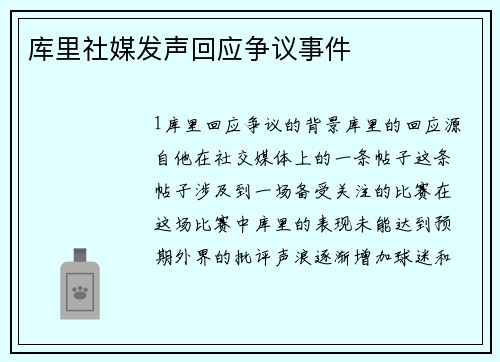 库里社媒发声回应争议事件

1库里回应争议的背景库里的回应源自他在社交媒体上的一条帖子这条帖子涉及到一场备受关注的比赛在这场比赛中库里的表现未能达到预期外界的批评声浪逐渐增加球迷和